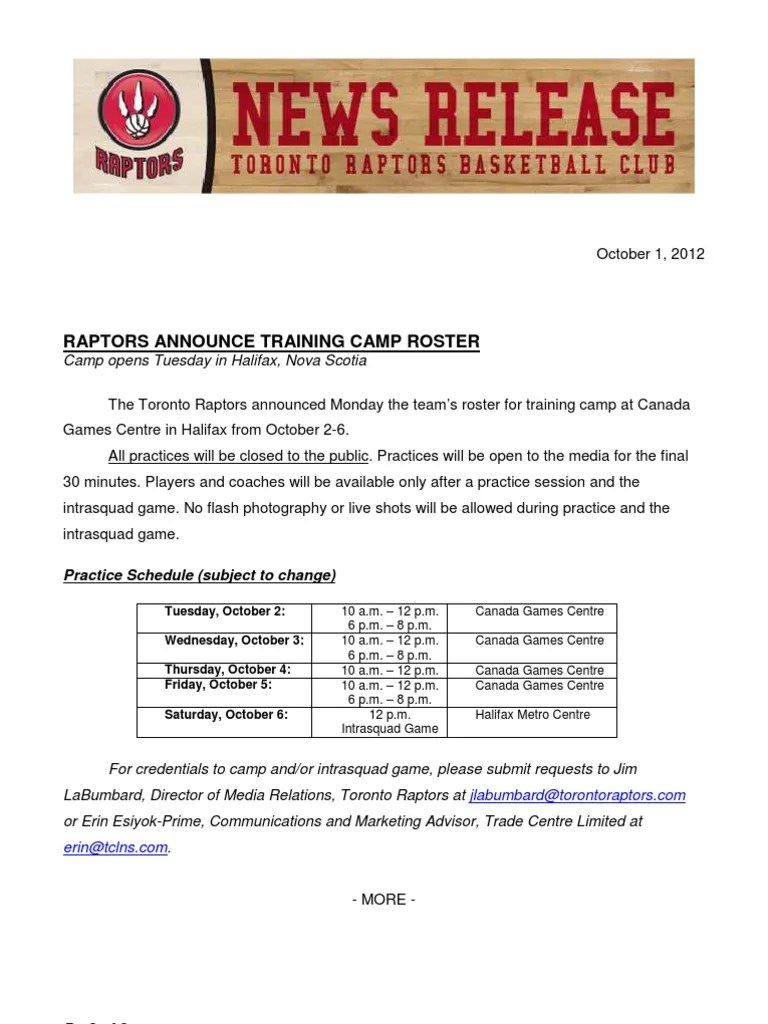 RAPTORS

NEWS RELEASE
TORONTO RAPTORS BASKETBALL CLUB

October 1, 2012

RAPTORS ANNOUNCE TRAINING CAMP ROSTER
Camp opens Tuesday in Halifax, Nova Scotia

The Toronto Raptors announced Monday the team's roster for training camp at Canada Games Centre in Halifax from October 2-6.

All practices will be closed to the public. Practices will be open to the media for the final 30 minutes. Players and coaches will be available only after a practice session and the intrasquad game. No flash photography or live shots will be allowed during practice and the intrasquad game.

Practice Schedule (subject to change)

| Tuesday, October 2: | 10 a.m. – 12 p.m. 6 p.m. – 8 p.m. | Canada Games Centre |
|---|---|---|
| Wednesday, October 3: | 10 a.m. – 12 p.m. 6 p.m. – 8 p.m. | Canada Games Centre |
| Thursday, October 4: | 10 a.m. – 12 p.m. | Canada Games Centre |
| Friday, October 5: | 10 a.m. – 12 p.m. 6 p.m. – 8 p.m. | Canada Games Centre |
| Saturday, October 6: | 12 p.m. Intrasquad Game | Halifax Metro Centre |

For credentials to camp and/or intrasquad game, please submit requests to Jim LaBumbard, Director of Media Relations, Toronto Raptors at jlabumbard@torontoraptors.com or Erin Esiyok-Prime, Communications and Marketing Advisor, Trade Centre Limited at erin@tclns.com.

- MORE -